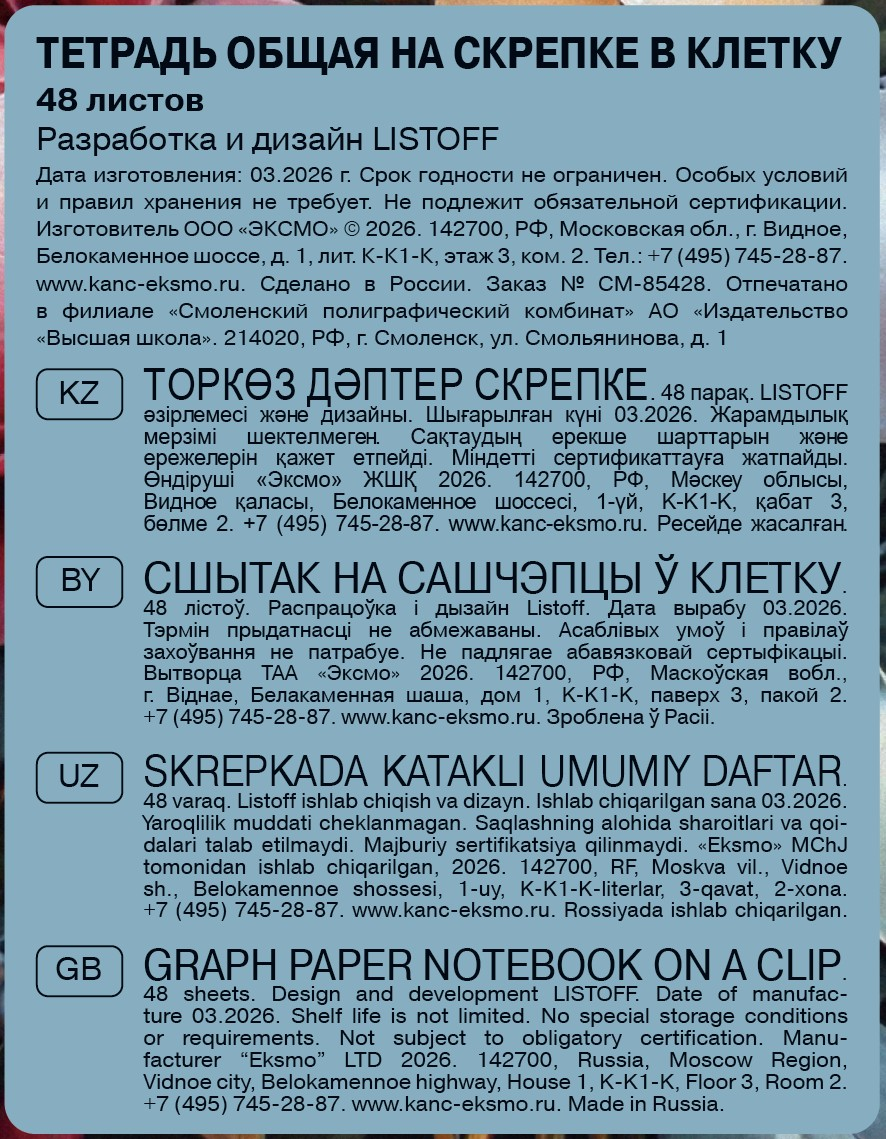 ТЕТРАДЬ ОБЩАЯ НА СКРЕПКЕ В КЛЕТКУ
48 листов
Разработка и дизайн LISTOFF
Дата изготовления: 03.2026 г. Срок годности не ограничен. Особых условий и правил хранения не требует. Не подлежит обязательной сертификации. Изготовитель ООО «ЭКСМО» © 2026. 142700, РФ, Московская обл., г. Видное, Белокаменное шоссе, д. 1, лит. К-К1-К, этаж 3, ком. 2. Тел.: +7 (495) 745-28-87. www.kanc-eksmo.ru. Сделано в России. Заказ № СМ-85428. Отпечатано в филиале «Смоленский полиграфический комбинат» АО «Издательство «Высшая школа». 214020, РФ, г. Смоленск, ул. Смольянинова, д. 1

KZ ТОРКӨЗ ДӘПТЕР СКРЕПКЕ. 48 парақ. LISTOFF әзірлемесі және дизайны. Шығарылған күні 03.2026. Жарамдылық мерзімі шектелмеген. Сақтаудың ерекше шарттарын және ережелерін қажет етпейді. Міндетті сертификаттауға жатпайды. Өндіруші «Эксмо» ЖШҚ 2026. 142700, РФ, Мәскеу облысы, Видное қаласы, Белокаменное шоссесі, 1-үй, К-К1-К, қабат 3, бөлме 2. +7 (495) 745-28-87. www.kanc-eksmo.ru. Ресейде жасалған.

BY СШЫТАК НА САШЧЭПЦЫ Ў КЛЕТКУ. 48 лістоў. Распрацоўка і дызайн Listoff. Дата вырабу 03.2026. Тэрмін прыдатнасці не абмежаваны. Асаблівых умоў і правілаў захоўвання не патрабуе. Не падлягае абавязковай сертыфікацыі. Вытворца ТАА «Эксмо» 2026. 142700, РФ, Маскоўская вобл., г. Віднае, Белакаменная шаша, дом 1, К-К1-К, паверх 3, пакой 2. +7 (495) 745-28-87. www.kanc-eksmo.ru. Зроблена ў Расіі.

UZ SKREPKADA KATAKLI UMUMIY DAFTAR. 48 varaq. Listoff ishlab chiqish va dizayn. Ishlab chiqarilgan sana 03.2026. Yaroqlilik muddati cheklanmagan. Saqlashning alohida sharoitlari va qoidalari talab etilmaydi. Majburiy sertifikatsiya qilinmaydi. «Eksmo» MChJ tomonidan ishlab chiqarilgan, 2026. 142700, RF, Moskva vil., Vidnoe sh., Belokamennoe shossesi, 1-uy, K-K1-K-literlar, 3-qavat, 2-xona. +7 (495) 745-28-87. www.kanc-eksmo.ru. Rossiyada ishlab chiqarilgan.

GB GRAPH PAPER NOTEBOOK ON A CLIP. 48 sheets. Design and development LISTOFF. Date of manufacture 03.2026. Shelf life is not limited. No special storage conditions or requirements. Not subject to obligatory certification. Manufacturer “Eksmo” LTD 2026. 142700, Russia, Moscow Region, Vidnoe city, Belokamennoe highway, House 1, K-K1-K, Floor 3, Room 2. +7 (495) 745-28-87. www.kanc-eksmo.ru. Made in Russia.